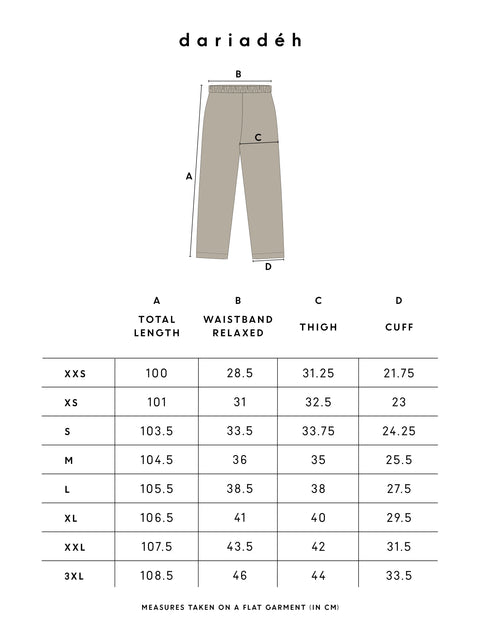 dariadéh

B

C

A

D

| | A TOTAL LENGTH | B WAISTBAND RELAXED | C THIGH | D CUFF |
|---|---|---|---|---|
| XXS | 100 | 28.5 | 31.25 | 21.75 |
| XS | 101 | 31 | 32.5 | 23 |
| S | 103.5 | 33.5 | 33.75 | 24.25 |
| M | 104.5 | 36 | 35 | 25.5 |
| L | 105.5 | 38.5 | 38 | 27.5 |
| XL | 106.5 | 41 | 40 | 29.5 |
| XXL | 107.5 | 43.5 | 42 | 31.5 |
| 3XL | 108.5 | 46 | 44 | 33.5 |

MEASURES TAKEN ON A FLAT GARMENT (IN CM)